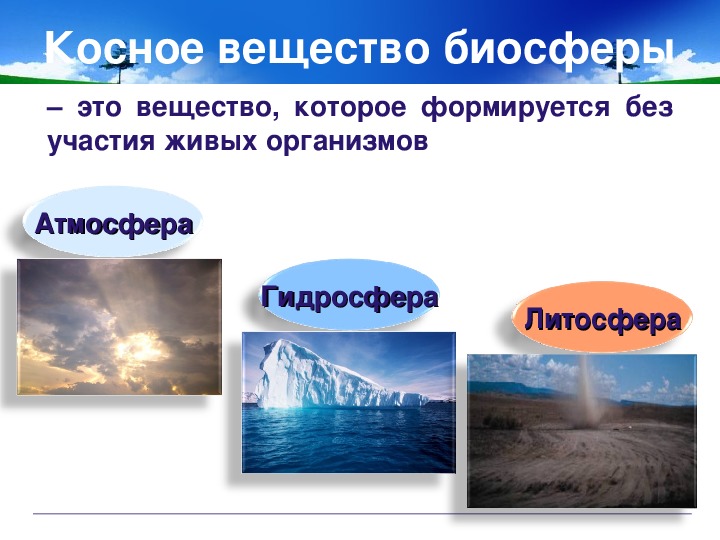 Косное вещество биосферы

– это вещество, которое формируется без участия живых организмов

Атмосфера

Гидросфера

Литосфера